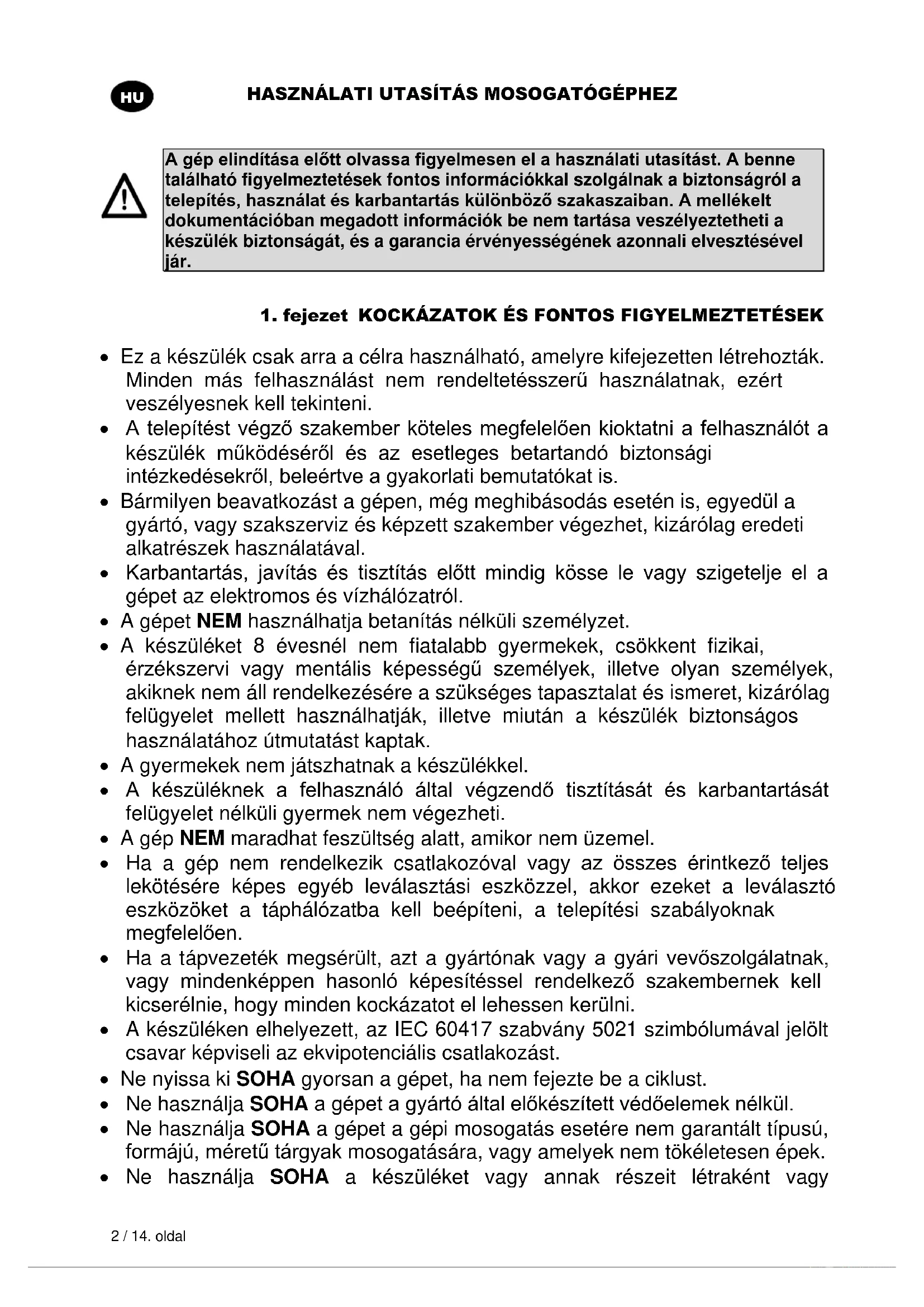 HU

HASZNÁLATI UTASÍTÁS MOSOGATÓGÉPHEZ

A gép elindítása előtt olvassa figyelmesen el a használati utasítást. A benne található figyelmeztetések fontos információkkal szolgálnak a biztonságról a telepítés, használat és karbantartás különböző szakaszaiban. A mellékelt dokumentációban megadott információk be nem tartása veszélyeztetheti a készülék biztonságát, és a garancia érvényességének azonnali elvesztésével jár.

1. fejezet KOCKÁZATOK ÉS FONTOS FIGYELMEZTETÉSEK

• Ez a készülék csak arra a célra használható, amelyre kifejezetten létrehozták. Minden más felhasználást nem rendeltetésszerű használatnak, ezért veszélyesnek kell tekinteni.
• A telepítést végző szakember köteles megfelelően kioktatni a felhasználót a készülék működéséről és az esetleges betartandó biztonsági intézkedésekről, beleértve a gyakorlati bemutatókat is.
• Bármilyen beavatkozást a gépen, még meghibásodás esetén is, egyedül a gyártó, vagy szakszerviz és képzett szakember végezhet, kizárólag eredeti alkatrészek használatával.
• Karbantartás, javítás és tisztítás előtt mindig kösse le vagy szigetelje el a gépet az elektromos és vízhálózatról.
• A gépet NEM használhatja betanítás nélküli személyzet.
• A készüléket 8 évesnél nem fiatalabb gyermekek, csökkent fizikai, érzékszervi vagy mentális képességű személyek, illetve olyan személyek, akiknek nem áll rendelkezésére a szükséges tapasztalat és ismeret, kizárólag felügyelet mellett használhatják, illetve miután a készülék biztonságos használatához útmutatást kaptak.
• A gyermekek nem játszhatnak a készülékkel.
• A készüléknek a felhasználó által végzendő tisztítását és karbantartását felügyelet nélküli gyermek nem végezheti.
• A gép NEM maradhat feszültség alatt, amikor nem üzemel.
• Ha a gép nem rendelkezik csatlakozóval vagy az összes érintkező teljes lekötésére képes egyéb leválasztási eszközzel, akkor ezeket a leválasztó eszközöket a táphálózatba kell beépíteni, a telepítési szabályoknak megfelelően.
• Ha a tápvezeték megsérült, azt a gyártónak vagy a gyári vevőszolgálatnak, vagy mindenképpen hasonló képesítéssel rendelkező szakembernek kell kicserélnie, hogy minden kockázatot el lehessen kerülni.
• A készüléken elhelyezett, az IEC 60417 szabvány 5021 szimbólumával jelölt csavar képviseli az ekvipotenciális csatlakozást.
• Ne nyissa ki SOHA gyorsan a gépet, ha nem fejezte be a ciklust.
• Ne használja SOHA a gépet a gyártó által előkészített védőelemek nélkül.
• Ne használja SOHA a gépet a gépi mosogatás esetére nem garantált típusú, formájú, méretű tárgyak mosogatására, vagy amelyek nem tökéletesen épek.
• Ne használja SOHA a készüléket vagy annak részeit létraként vagy

2 / 14. oldal